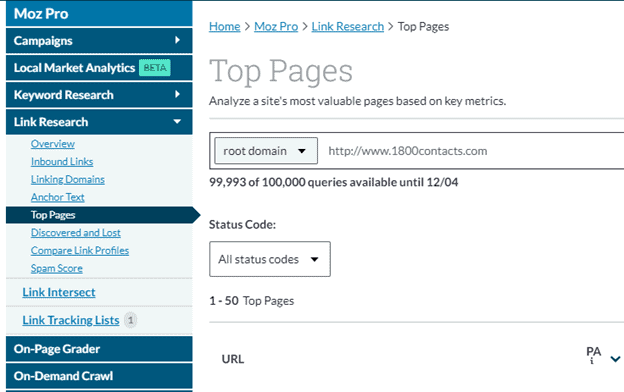 Moz Pro
Campaigns
Local Market Analytics BETA
Keyword Research
Link Research
Overview
Inbound Links
Linking Domains
Anchor Text
Top Pages
Discovered and Lost
Compare Link Profiles
Spam Score
Link Intersect
Link Tracking Lists 1
On-Page Grader
On-Demand Crawl

Home > Moz Pro > Link Research > Top Pages

Top Pages

Analyze a site's most valuable pages based on key metrics.

root domain http://www.1800contacts.com

99,993 of 100,000 queries available until 12/04

Status Code:

All status codes

1 - 50 Top Pages

URL

PA
i